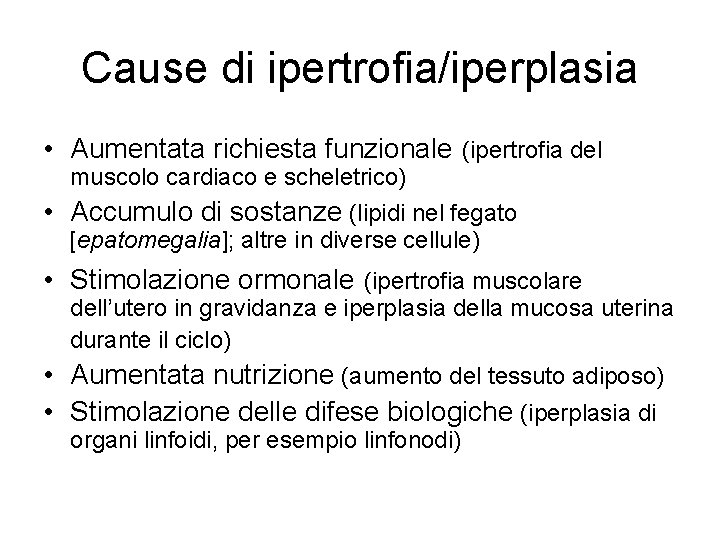 Cause di ipertrofia/iperplasia

• Aumentata richiesta funzionale (ipertrofia del muscolo cardiaco e scheletrico)
• Accumulo di sostanze (lipidi nel fegato [epatomegalia]; altre in diverse cellule)
• Stimolazione ormonale (ipertrofia muscolare dell'utero in gravidanza e iperplasia della mucosa uterina durante il ciclo)
• Aumentata nutrizione (aumento del tessuto adiposo)
• Stimolazione delle difese biologiche (iperplasia di organi linfoidi, per esempio linfonodi)